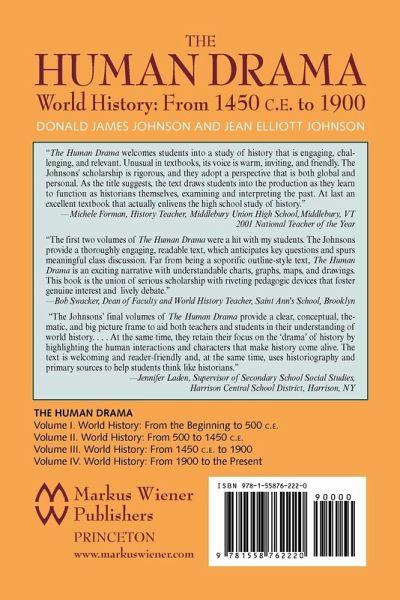 THE
HUMAN DRAMA
World History: From 1450 C.E. to 1900
DONALD JAMES JOHNSON AND JEAN ELLIOTT JOHNSON

"The Human Drama welcomes students into a study of history that is engaging, challenging, and relevant. Unusual in textbooks, its voice is warm, inviting, and friendly. The Johnsons' scholarship is rigorous, and they adopt a perspective that is both global and personal. As the title suggests, the text draws students into the production as they learn to function as historians themselves, examining and interpreting the past. At last an excellent textbook that actually enlivens the high school study of history."
—Michele Forman, History Teacher, Middlebury Union High School, Middlebury, VT 2001 National Teacher of the Year

"The first two volumes of The Human Drama were a hit with my students. The Johnsons provide a thoroughly engaging, readable text, which anticipates key questions and spurs meaningful class discussion. Far from being a soporific outline-style text, The Human Drama is an exciting narrative with understandable charts, graphs, maps, and drawings. This book is the union of serious scholarship with riveting pedagogic devices that foster genuine interest and lively debate."
—Bob Swacker, Dean of Faculty and World History Teacher, Saint Ann's School, Brooklyn

"The Johnsons' final volumes of The Human Drama provide a clear, conceptual, thematic, and big picture frame to aid both teachers and students in their understanding of world history. . . . At the same time, they retain their focus on the 'drama' of history by highlighting the human interactions and characters that make history come alive. The text is welcoming and reader-friendly and, at the same time, uses historiography and primary sources to help students think like historians."
—Jennifer Laden, Supervisor of Secondary School Social Studies, Harrison Central School District, Harrison, NY

THE HUMAN DRAMA
Volume I. World History: From the Beginning to 500 C.E.
Volume II. World History: From 500 to 1450 C.E.
Volume III. World History: From 1450 C.E. to 1900
Volume IV. World History: From 1900 to the Present

Markus Wiener Publishers
PRINCETON
www.markuswiener.com

ISBN 978-1-55876-222-0
90000
9 781558 762220